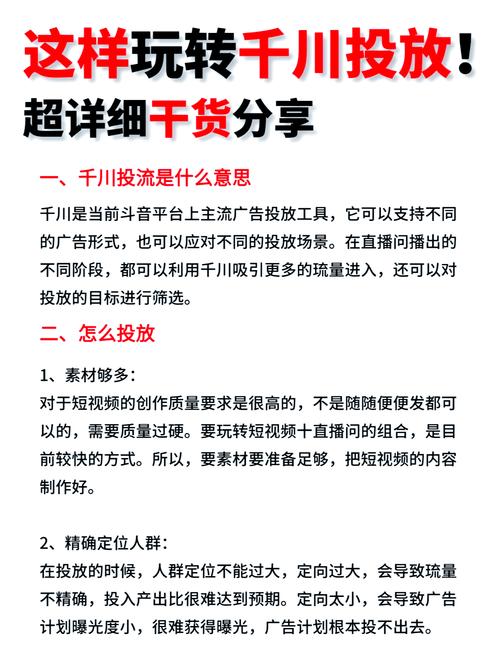 这样玩转千川投放！
超详细干货分享

一、千川投流是什么意思

千川是当前斗音平台上主流广告投放工具，它可以支持不同的广告形式，也可以应对不同的投放场景。在直播问播出的不同阶段，都可以利用千川吸引更多的琉量进入，还可以对投放的目标进行筛选。

二、怎么投放

1、素材够多：
对于短视频的创作质量要求是很高的，不是随随便便发都可以的，需要质量过硬。要玩转短视频十直播问的组合，是目前较快的方式。所以，要素材要准备足够，把短视频的内容制作好。

2、精确定位人群：
在投放的时候，人群定位不能过大，定向过大，会导致琉量不精确，投入产出比很难达到预期。定向太小，会导致广告计划曝光度小，很难获得曝光，广告计划根本投不出去。